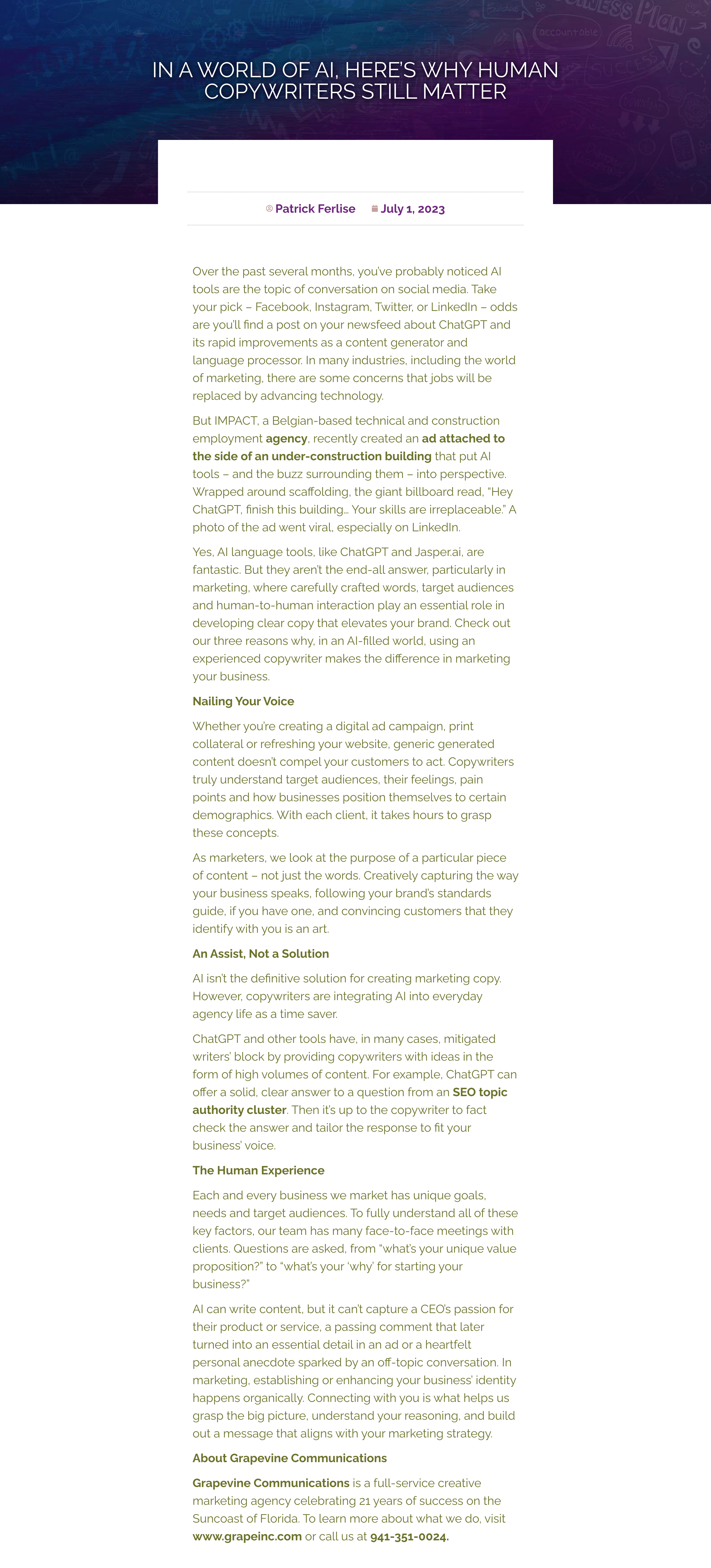 IN A WORLD OF AI, HERE'S WHY HUMAN COPYWRITERS STILL MATTER

Patrick Ferlise July 1, 2023

Over the past several months, you've probably noticed AI tools are the topic of conversation on social media. Take your pick – Facebook, Instagram, Twitter, or LinkedIn – odds are you'll find a post on your newsfeed about ChatGPT and its rapid improvements as a content generator and language processor. In many industries, including the world of marketing, there are some concerns that jobs will be replaced by advancing technology.

But IMPACT, a Belgian-based technical and construction employment agency, recently created an ad attached to the side of an under-construction building that put AI tools – and the buzz surrounding them – into perspective. Wrapped around scaffolding, the giant billboard read, "Hey ChatGPT, finish this building… Your skills are irreplaceable." A photo of the ad went viral, especially on LinkedIn.

Yes, AI language tools, like ChatGPT and Jasper.ai, are fantastic. But they aren't the end-all answer, particularly in marketing, where carefully crafted words, target audiences and human-to-human interaction play an essential role in developing clear copy that elevates your brand. Check out our three reasons why, in an AI-filled world, using an experienced copywriter makes the difference in marketing your business.

Nailing Your Voice

Whether you're creating a digital ad campaign, print collateral or refreshing your website, generic generated content doesn't compel your customers to act. Copywriters truly understand target audiences, their feelings, pain points and how businesses position themselves to certain demographics. With each client, it takes hours to grasp these concepts.

As marketers, we look at the purpose of a particular piece of content – not just the words. Creatively capturing the way your business speaks, following your brand's standards guide, if you have one, and convincing customers that they identify with you is an art.

An Assist, Not a Solution

AI isn't the definitive solution for creating marketing copy. However, copywriters are integrating AI into everyday agency life as a time saver.

ChatGPT and other tools have, in many cases, mitigated writers' block by providing copywriters with ideas in the form of high volumes of content. For example, ChatGPT can offer a solid, clear answer to a question from an SEO topic authority cluster. Then it's up to the copywriter to fact check the answer and tailor the response to fit your business' voice.

The Human Experience

Each and every business we market has unique goals, needs and target audiences. To fully understand all of these key factors, our team has many face-to-face meetings with clients. Questions are asked, from "what's your unique value proposition?" to "what's your 'why' for starting your business?"

AI can write content, but it can't capture a CEO's passion for their product or service, a passing comment that later turned into an essential detail in an ad or a heartfelt personal anecdote sparked by an off-topic conversation. In marketing, establishing or enhancing your business' identity happens organically. Connecting with you is what helps us grasp the big picture, understand your reasoning, and build out a message that aligns with your marketing strategy.

About Grapevine Communications

Grapevine Communications is a full-service creative marketing agency celebrating 21 years of success on the Suncoast of Florida. To learn more about what we do, visit www.grapeinc.com or call us at 941-351-0024.